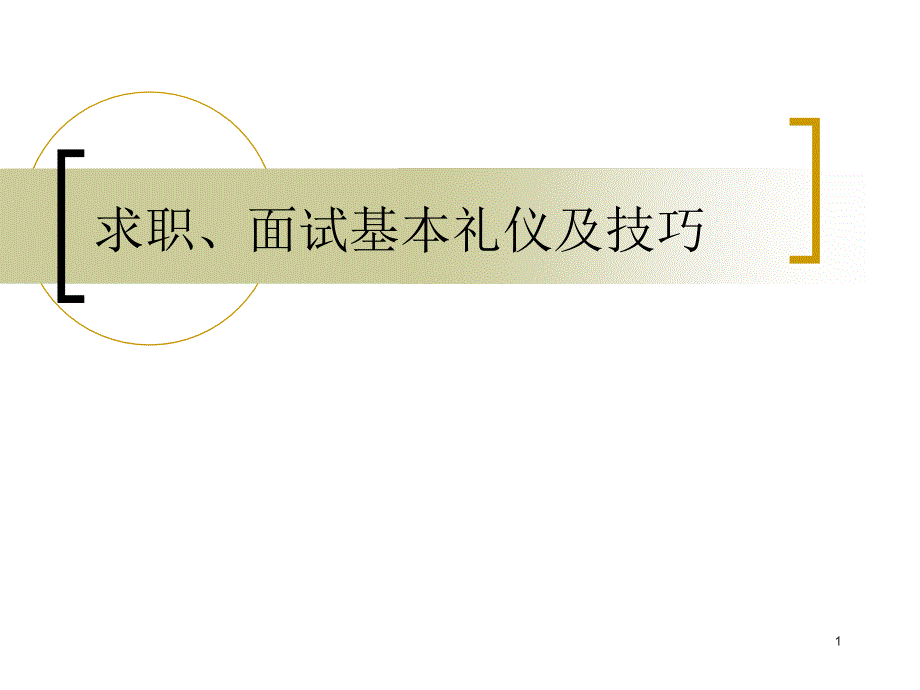 求职、面试基本礼仪及技巧

1